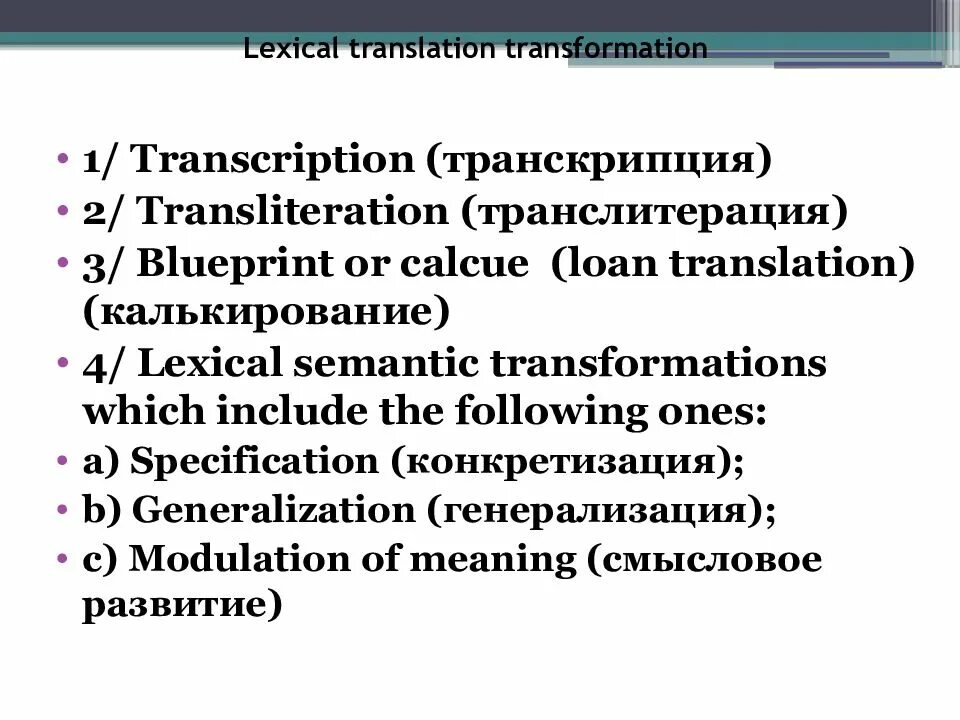 Lexical translation transformation

• 1/ Transcription (транскрипция)
• 2/ Transliteration (транслитерация)
• 3/ Blueprint or calcue (loan translation) (калькирование)
• 4/ Lexical semantic transformations which include the following ones:
• a) Specification (конкретизация);
• b) Generalization (генерализация);
• c) Modulation of meaning (смысловое развитие)